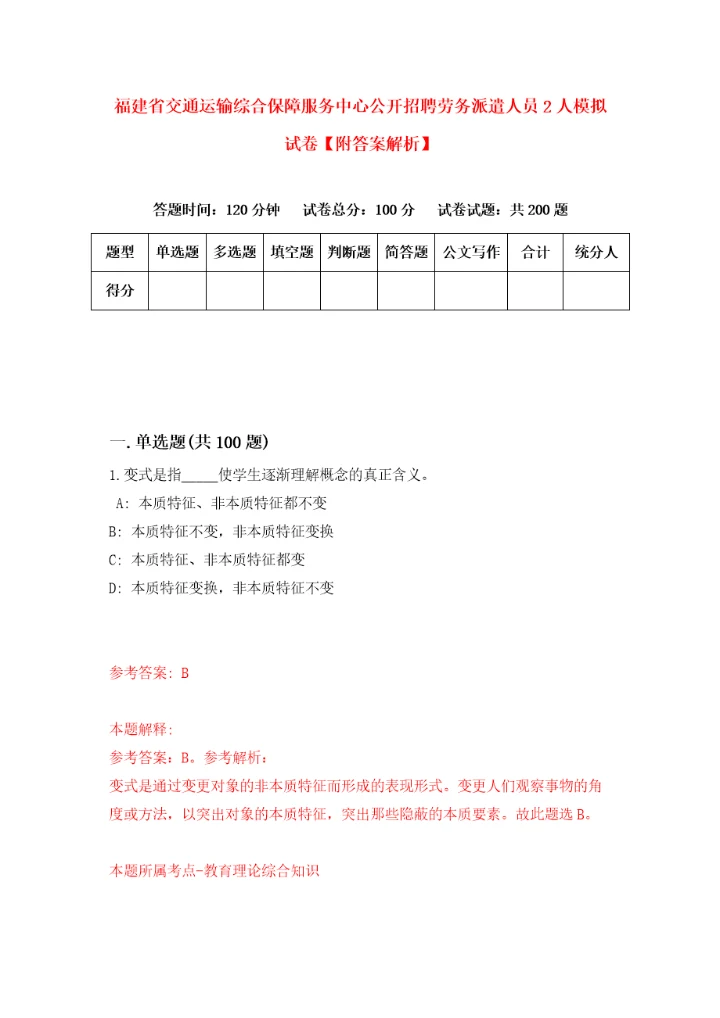 福建省交通运输综合保障服务中心公开招聘劳务派遣人员2人模拟试卷【附答案解析】

答题时间：120分钟　试卷总分：100分　试卷试题：共200题

| 题型 | 单选题 | 多选题 | 填空题 | 判断题 | 简答题 | 公文写作 | 合计 | 统分人 |
|---|---|---|---|---|---|---|---|---|
| 得分 | | | | | | | | |

一.单选题(共100题)

1.变式是指_____使学生逐渐理解概念的真正含义。

A：本质特征、非本质特征都不变

B：本质特征不变，非本质特征变换

C：本质特征、非本质特征都变

D：本质特征变换，非本质特征不变

参考答案：B

本题解释：

参考答案：B。参考解析：

变式是通过变更对象的非本质特征而形成的表现形式。变更人们观察事物的角度或方法，以突出对象的本质特征，突出那些隐蔽的本质要素。故此题选B。

本题所属考点-教育理论综合知识